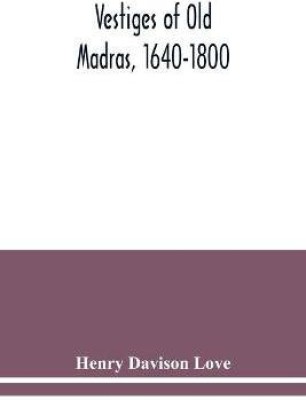 Vestiges of Old
Madras, 1640-1800

Henry Davison Love